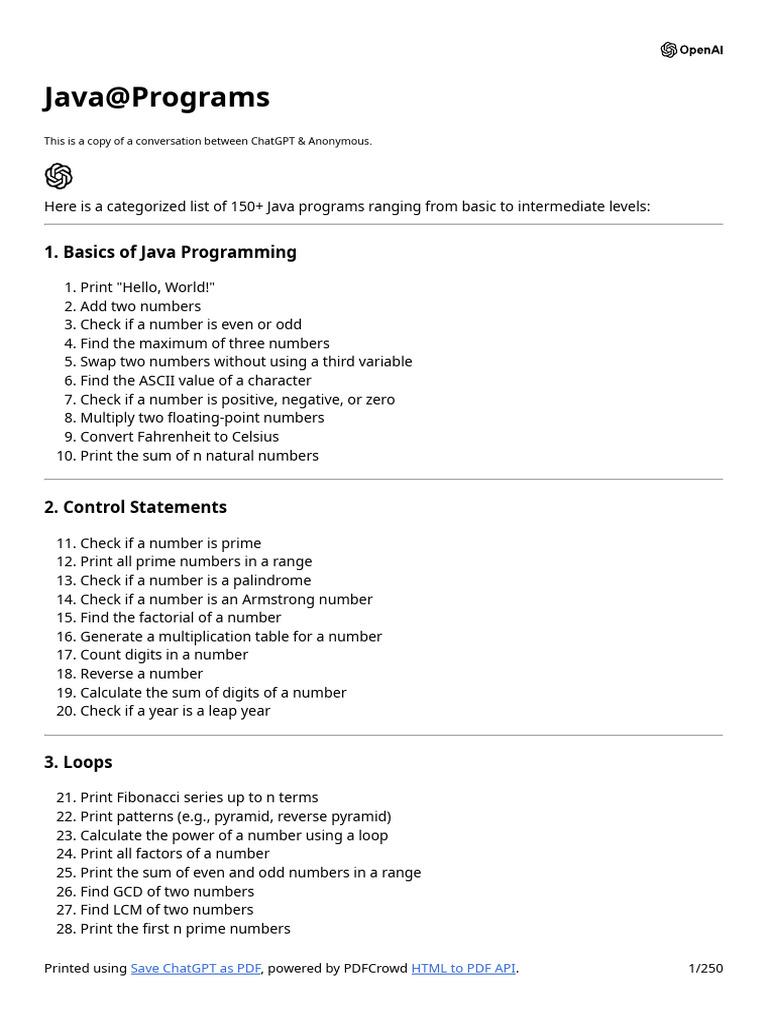 OpenAI

Java@Programs

This is a copy of a conversation between ChatGPT & Anonymous.

Here is a categorized list of 150+ Java programs ranging from basic to intermediate levels:

1. Basics of Java Programming

1. Print "Hello, World!"
2. Add two numbers
3. Check if a number is even or odd
4. Find the maximum of three numbers
5. Swap two numbers without using a third variable
6. Find the ASCII value of a character
7. Check if a number is positive, negative, or zero
8. Multiply two floating-point numbers
9. Convert Fahrenheit to Celsius
10. Print the sum of n natural numbers

2. Control Statements

11. Check if a number is prime
12. Print all prime numbers in a range
13. Check if a number is a palindrome
14. Check if a number is an Armstrong number
15. Find the factorial of a number
16. Generate a multiplication table for a number
17. Count digits in a number
18. Reverse a number
19. Calculate the sum of digits of a number
20. Check if a year is a leap year

3. Loops

21. Print Fibonacci series up to n terms
22. Print patterns (e.g., pyramid, reverse pyramid)
23. Calculate the power of a number using a loop
24. Print all factors of a number
25. Print the sum of even and odd numbers in a range
26. Find GCD of two numbers
27. Find LCM of two numbers
28. Print the first n prime numbers

Printed using Save ChatGPT as PDF, powered by PDFCrowd HTML to PDF API. 1/250